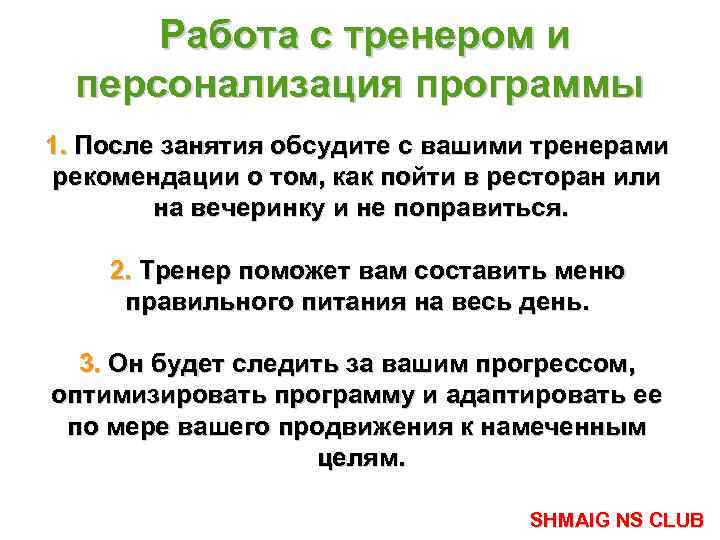 Работа с тренером и персонализация программы

1. После занятия обсудите с вашими тренерами рекомендации о том, как пойти в ресторан или на вечеринку и не поправиться.

2. Тренер поможет вам составить меню правильного питания на весь день.

3. Он будет следить за вашим прогрессом, оптимизировать программу и адаптировать ее по мере вашего продвижения к намеченным целям.

SHMAIG NS CLUB